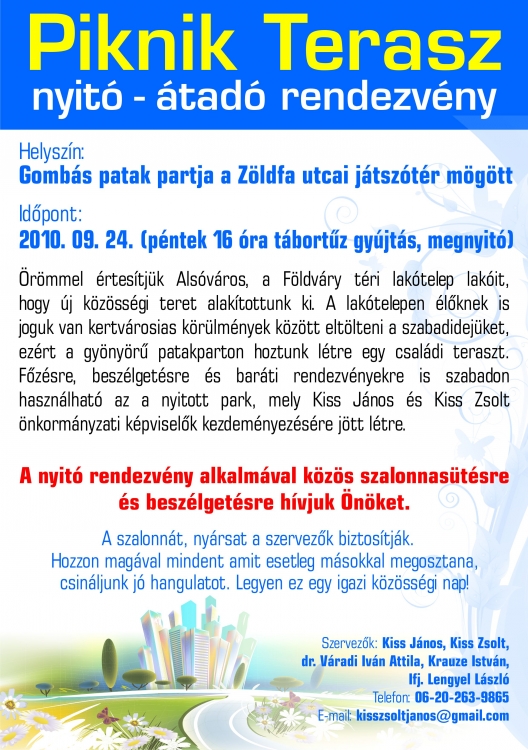 Piknik Terasz
nyitó - átadó rendezvény

Helyszín:
Gombás patak partja a Zöldfa utcai játszótér mögött

Időpont:
2010. 09. 24. (péntek 16 óra tábortűz gyújtás, megnyitó)

Örömmel értesítjük Alsóváros, a Földváry téri lakótelep lakóit, hogy új közösségi teret alakítottunk ki. A lakótelepen élőknek is joguk van kertvárosias körülmények között eltölteni a szabadidejüket, ezért a gyönyörű patakparton hoztunk létre egy családi teraszt. Főzésre, beszélgetésre és baráti rendezvényekre is szabadon használható az a nyitott park, mely Kiss János és Kiss Zsolt önkormányzati képviselők kezdeményezésére jött létre.

A nyitó rendezvény alkalmával közös szalonnasütésre és beszélgetésre hívjuk Önöket.

A szalonnát, nyársat a szervezők biztosítják.
Hozzon magával mindent amit esetleg másokkal megosztana, csináljunk jó hangulatot. Legyen ez egy igazi közösségi nap!

Szervezők: Kiss János, Kiss Zsolt, dr. Váradi Iván Attila, Krauze István, Ifj. Lengyel László
Telefon: 06-20-263-9865
E-mail: kisszsoltjanos@gmail.com